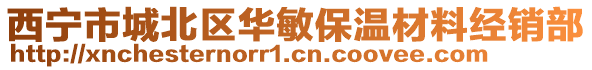 西宁市城北区华敏保温材料经销部
http://xnchesternorr1.cn.coovee.com